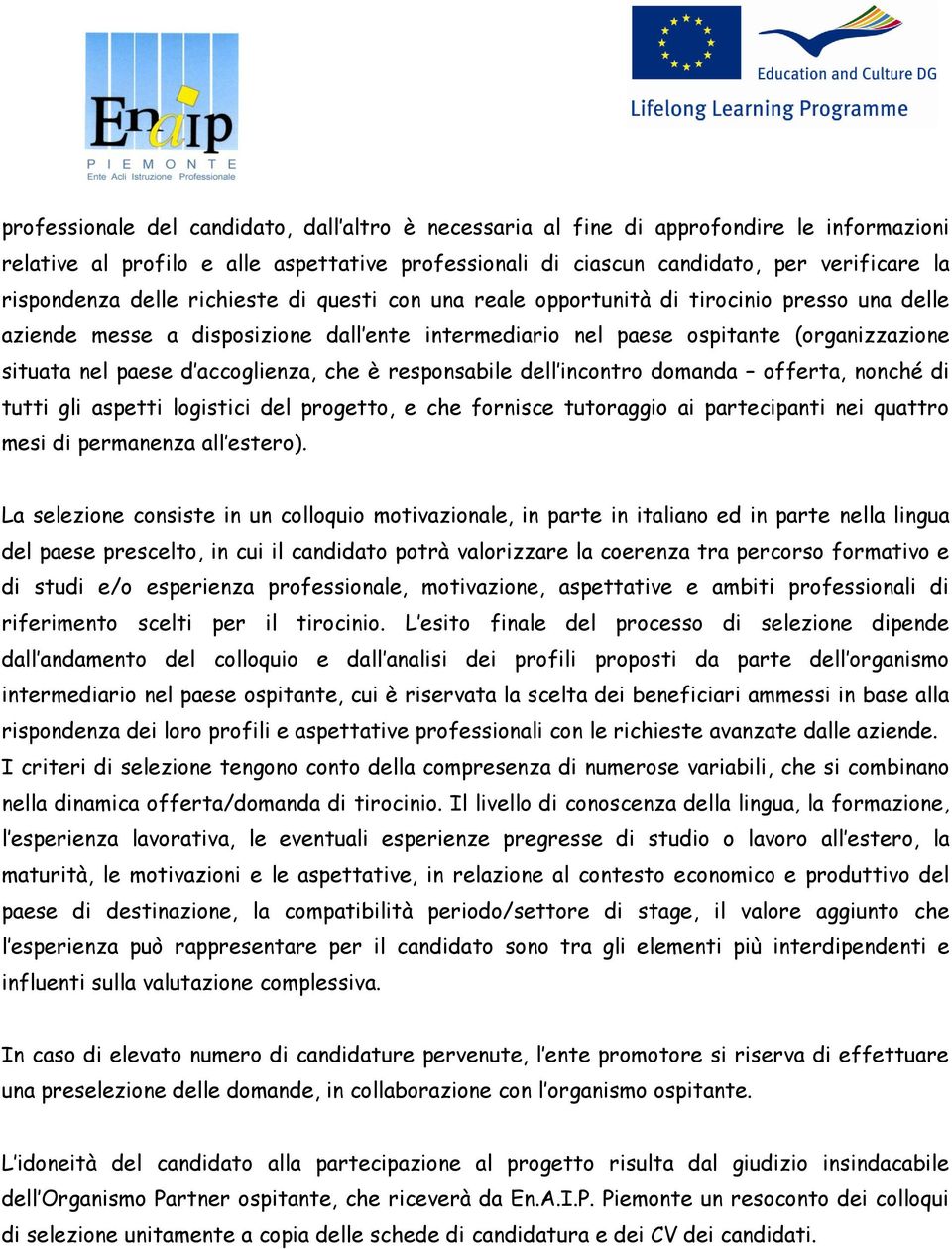 Enaip
PIEMONTE
Ente Acli Istruzione Professionale

Education and Culture DG
Lifelong Learning Programme

professionale del candidato, dall'altro è necessaria al fine di approfondire le informazioni relative al profilo e alle aspettative professionali di ciascun candidato, per verificare la rispondenza delle richieste di questi con una reale opportunità di tirocinio presso una delle aziende messe a disposizione dall'ente intermediario nel paese ospitante (organizzazione situata nel paese d'accoglienza, che è responsabile dell'incontro domanda – offerta, nonché di tutti gli aspetti logistici del progetto, e che fornisce tutoraggio ai partecipanti nei quattro mesi di permanenza all'estero).

La selezione consiste in un colloquio motivazionale, in parte in italiano ed in parte nella lingua del paese prescelto, in cui il candidato potrà valorizzare la coerenza tra percorso formativo e di studi e/o esperienza professionale, motivazione, aspettative e ambiti professionali di riferimento scelti per il tirocinio. L'esito finale del processo di selezione dipende dall'andamento del colloquio e dall'analisi dei profili proposti da parte dell'organismo intermediario nel paese ospitante, cui è riservata la scelta dei beneficiari ammessi in base alla rispondenza dei loro profili e aspettative professionali con le richieste avanzate dalle aziende.
I criteri di selezione tengono conto della compresenza di numerose variabili, che si combinano nella dinamica offerta/domanda di tirocinio. Il livello di conoscenza della lingua, la formazione, l'esperienza lavorativa, le eventuali esperienze pregresse di studio o lavoro all'estero, la maturità, le motivazioni e le aspettative, in relazione al contesto economico e produttivo del paese di destinazione, la compatibilità periodo/settore di stage, il valore aggiunto che l'esperienza può rappresentare per il candidato sono tra gli elementi più interdipendenti e influenti sulla valutazione complessiva.

In caso di elevato numero di candidature pervenute, l'ente promotore si riserva di effettuare una preselezione delle domande, in collaborazione con l'organismo ospitante.

L'idoneità del candidato alla partecipazione al progetto risulta dal giudizio insindacabile dell'Organismo Partner ospitante, che riceverà da En.A.I.P. Piemonte un resoconto dei colloqui di selezione unitamente a copia delle schede di candidatura e dei CV dei candidati.